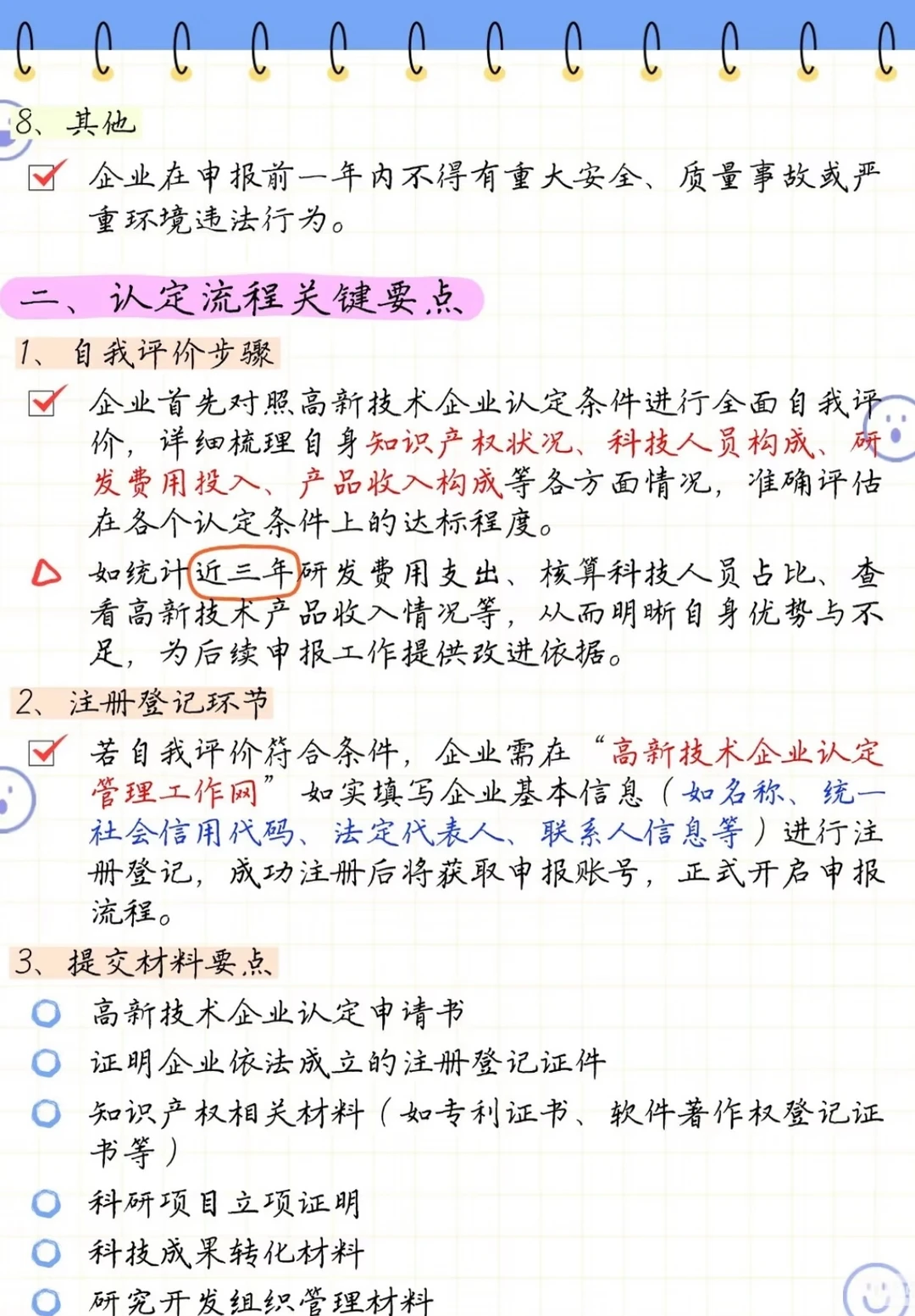 8、其他

企业在申报前一年内不得有重大安全、质量事故或严重环境违法行为。

二、认定流程关键要点

1、自我评价步骤

企业首先对照高新技术企业认定条件进行全面自我评价，详细梳理自身知识产权状况、科技人员构成、研发费用投入、产品收入构成等各方面情况，准确评估在各个认定条件上的达标程度。

如统计近三年研发费用支出、核算科技人员占比、查看高新技术产品收入情况等，从而明晰自身优势与不足，为后续申报工作提供改进依据。

2、注册登记环节

若自我评价符合条件，企业需在“高新技术企业认定管理工作网”如实填写企业基本信息（如名称、统一社会信用代码、法定代表人、联系人信息等）进行注册登记，成功注册后将获取申报账号，正式开启申报流程。

3、提交材料要点

高新技术企业认定申请书

证明企业依法成立的注册登记证件

知识产权相关材料（如专利证书、软件著作权登记证书等）

科研项目立项证明

科技成果转化材料

研究开发组织管理材料